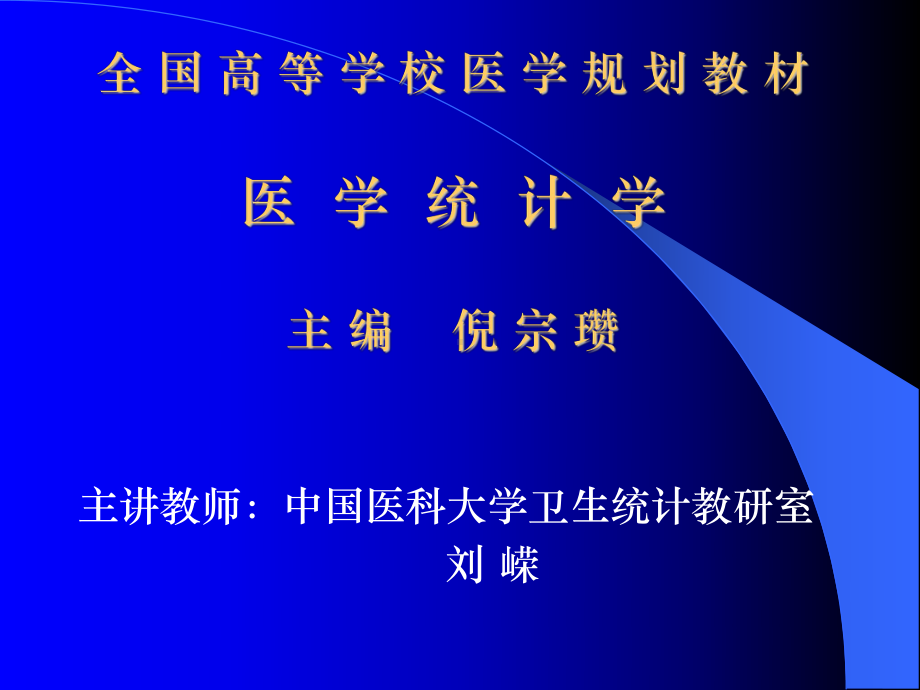 全国高等学校医学规划教材

医学统计学

主编 倪宗瓒

主讲教师：中国医科大学卫生统计教研室
刘嵘